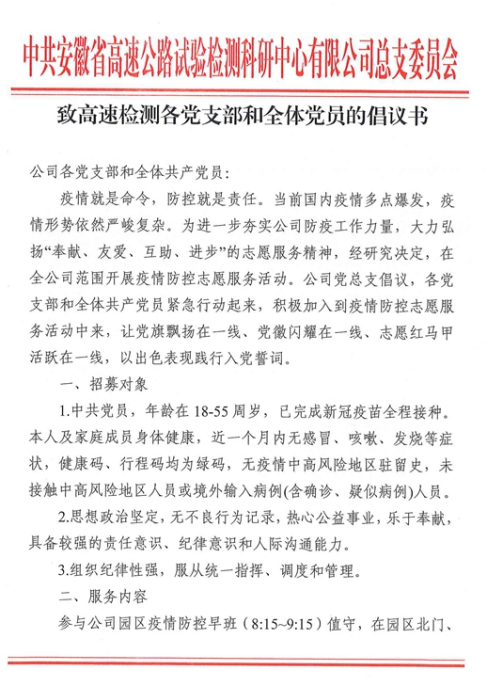 中共安徽省高速公路试验检测科研中心有限公司总支委员会

致高速检测各党支部和全体党员的倡议书

公司各党支部和全体共产党员：

疫情就是命令，防控就是责任。当前国内疫情多点爆发，疫情形势依然严峻复杂。为进一步夯实公司防疫工作力量，大力弘扬“奉献、友爱、互助、进步”的志愿服务精神，经研究决定，在全公司范围开展疫情防控志愿服务活动。公司党总支倡议，各党支部和全体共产党员紧急行动起来，积极加入到疫情防控志愿服务活动中来，让党旗飘扬在一线、党徽闪耀在一线、志愿红马甲活跃在一线，以出色表现践行入党誓词。

一、招募对象

1.中共党员，年龄在18-55周岁，已完成新冠疫苗全程接种。本人及家庭成员身体健康，近一个月内无感冒、咳嗽、发烧等症状，健康码、行程码均为绿码，无疫情中高风险地区驻留史，未接触中高风险地区人员或境外输入病例(含确诊、疑似病例)人员。

2.思想政治坚定，无不良行为记录，热心公益事业，乐于奉献，具备较强的责任意识、纪律意识和人际沟通能力。

3.组织纪律性强，服从统一指挥、调度和管理。

二、服务内容

参与公司园区疫情防控早班（8:15~9:15）值守，在园区北门、